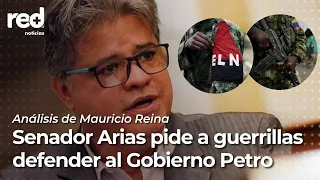 red+
noticias

ELN

Análisis de Mauricio Reina
Senador Arias pide a guerrillas defender al Gobierno Petro